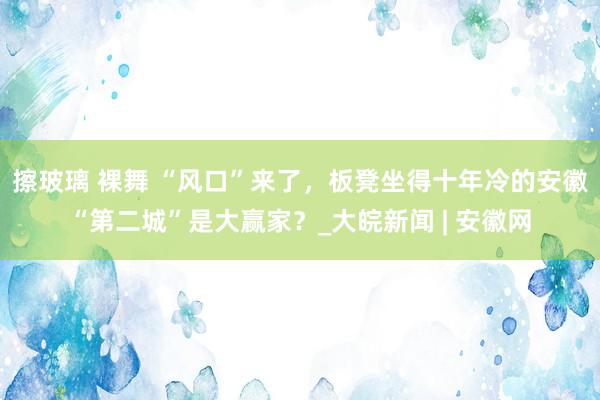 擦玻璃 裸舞 “风口”来了，板凳坐得十年冷的安徽“第二城”是大赢家？_大皖新闻 | 安徽网